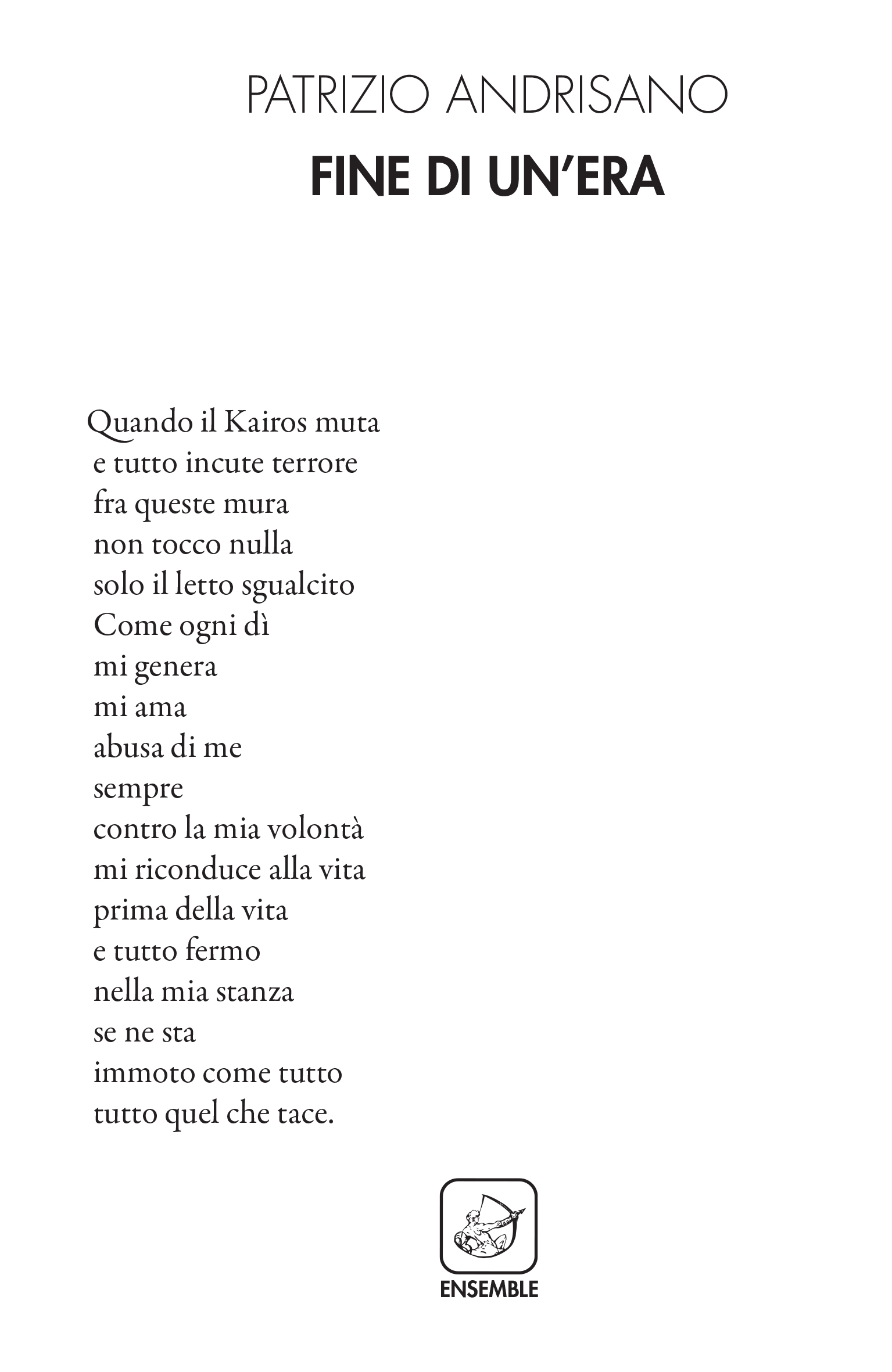 PATRIZIO ANDRISANO

FINE DI UN'ERA

Quando il Kairos muta
e tutto incute terrore
fra queste mura
non tocco nulla
solo il letto sgualcito
Come ogni dì
mi genera
mi ama
abusa di me
sempre
contro la mia volontà
mi riconduce alla vita
prima della vita
e tutto fermo
nella mia stanza
se ne sta
immoto come tutto
tutto quel che tace.

ENSEMBLE